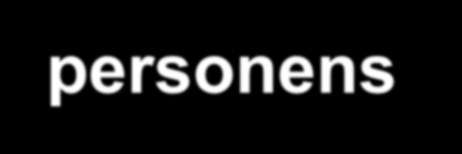 personens